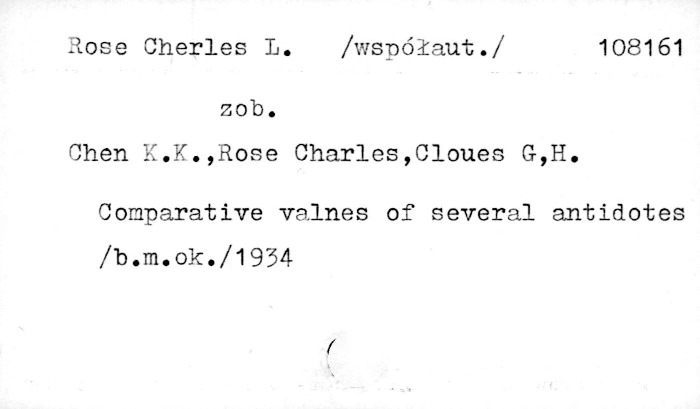 Rose Cherles L. /współaut./ 108161

zob.

Chen K.K.,Rose Charles,Cloues G,H.

Comparative valnes of several antidotes /b.m.ok./1934